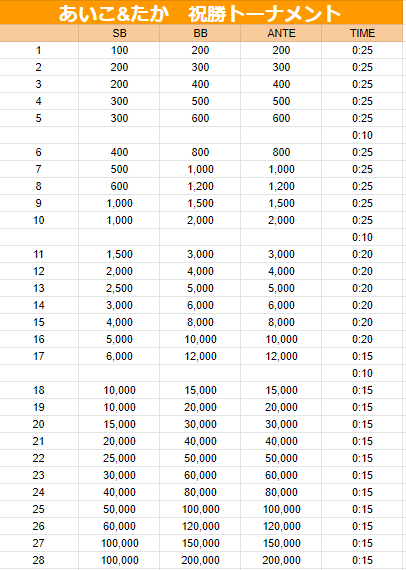 あいこ&たか　祝勝トーナメント

|  | SB | BB | ANTE | TIME |
|---|---|---|---|---|
| 1 | 100 | 200 | 200 | 0:25 |
| 2 | 200 | 300 | 300 | 0:25 |
| 3 | 200 | 400 | 400 | 0:25 |
| 4 | 300 | 500 | 500 | 0:25 |
| 5 | 300 | 600 | 600 | 0:25 |
|  |  |  |  | 0:10 |
| 6 | 400 | 800 | 800 | 0:25 |
| 7 | 500 | 1,000 | 1,000 | 0:25 |
| 8 | 600 | 1,200 | 1,200 | 0:25 |
| 9 | 1,000 | 1,500 | 1,500 | 0:25 |
| 10 | 1,000 | 2,000 | 2,000 | 0:25 |
|  |  |  |  | 0:10 |
| 11 | 1,500 | 3,000 | 3,000 | 0:20 |
| 12 | 2,000 | 4,000 | 4,000 | 0:20 |
| 13 | 2,500 | 5,000 | 5,000 | 0:20 |
| 14 | 3,000 | 6,000 | 6,000 | 0:20 |
| 15 | 4,000 | 8,000 | 8,000 | 0:20 |
| 16 | 5,000 | 10,000 | 10,000 | 0:20 |
| 17 | 6,000 | 12,000 | 12,000 | 0:15 |
|  |  |  |  | 0:10 |
| 18 | 10,000 | 15,000 | 15,000 | 0:15 |
| 19 | 10,000 | 20,000 | 20,000 | 0:15 |
| 20 | 15,000 | 30,000 | 30,000 | 0:15 |
| 21 | 20,000 | 40,000 | 40,000 | 0:15 |
| 22 | 25,000 | 50,000 | 50,000 | 0:15 |
| 23 | 30,000 | 60,000 | 60,000 | 0:15 |
| 24 | 40,000 | 80,000 | 80,000 | 0:15 |
| 25 | 50,000 | 100,000 | 100,000 | 0:15 |
| 26 | 60,000 | 120,000 | 120,000 | 0:15 |
| 27 | 100,000 | 150,000 | 150,000 | 0:15 |
| 28 | 100,000 | 200,000 | 200,000 | 0:15 |